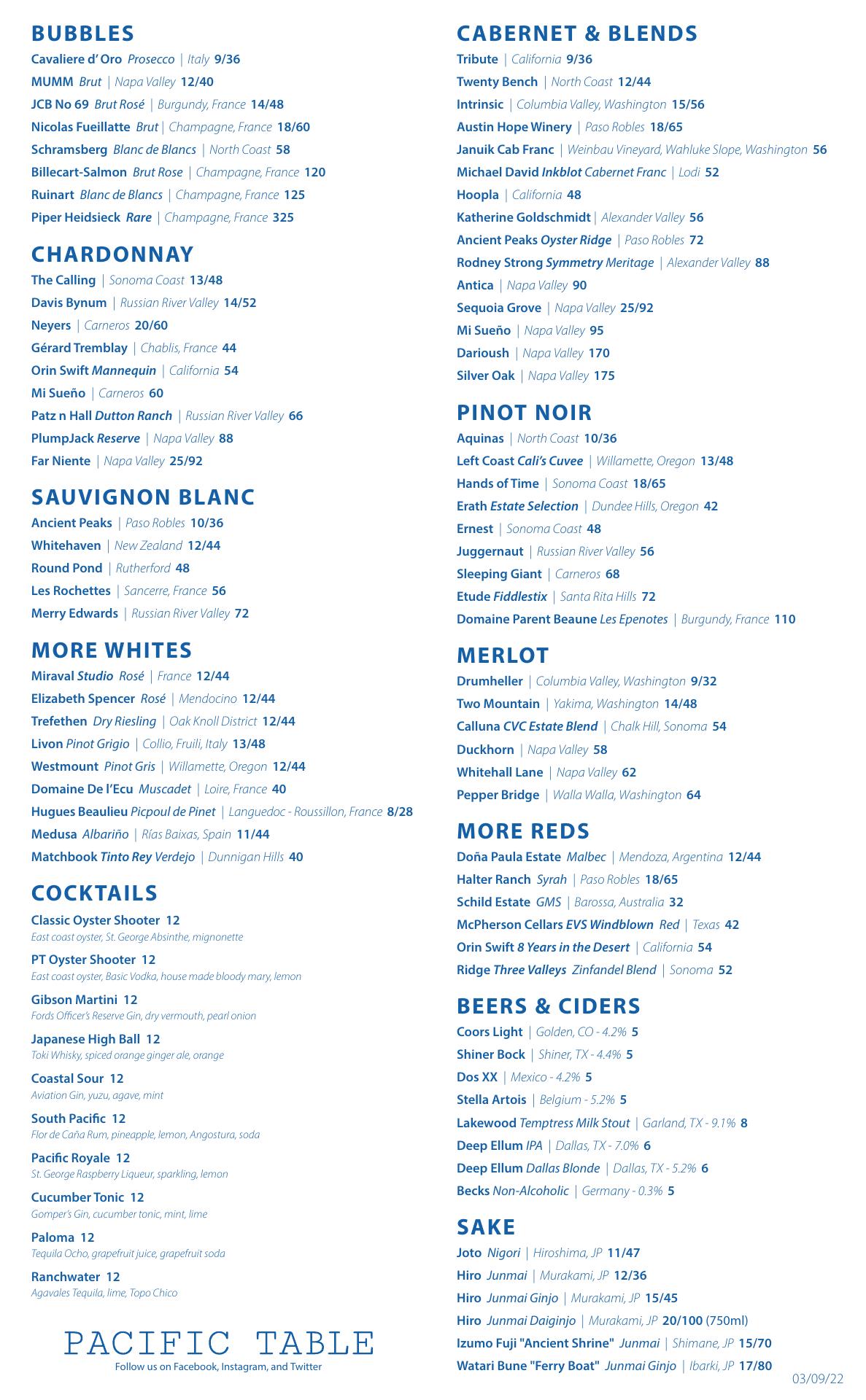 BUBBLES

Cavaliere d' Oro Prosecco | Italy 9/36
MUMM Brut | Napa Valley 12/40
JCB No 69 Brut Rosé | Burgundy, France 14/48
Nicolas Fueillatte Brut | Champagne, France 18/60
Schramsberg Blanc de Blancs | North Coast 58
Billecart-Salmon Brut Rose | Champagne, France 120
Ruinart Blanc de Blancs | Champagne, France 125
Piper Heidsieck Rare | Champagne, France 325

CHARDONNAY

The Calling | Sonoma Coast 13/48
Davis Bynum | Russian River Valley 14/52
Neyers | Carneros 20/60
Gérard Tremblay | Chablis, France 44
Orin Swift Mannequin | California 54
Mi Sueño | Carneros 60
Patz n Hall Dutton Ranch | Russian River Valley 66
PlumpJack Reserve | Napa Valley 88
Far Niente | Napa Valley 25/92

SAUVIGNON BLANC

Ancient Peaks | Paso Robles 10/36
Whitehaven | New Zealand 12/44
Round Pond | Rutherford 48
Les Rochettes | Sancerre, France 56
Merry Edwards | Russian River Valley 72

MORE WHITES

Miraval Studio Rosé | France 12/44
Elizabeth Spencer Rosé | Mendocino 12/44
Trefethen Dry Riesling | Oak Knoll District 12/44
Livon Pinot Grigio | Collio, Fruili, Italy 13/48
Westmount Pinot Gris | Willamette, Oregon 12/44
Domaine De l'Ecu Muscadet | Loire, France 40
Hugues Beaulieu Picpoul de Pinet | Languedoc - Roussillon, France 8/28
Medusa Albariño | Rías Baixas, Spain 11/44
Matchbook Tinto Rey Verdejo | Dunnigan Hills 40

COCKTAILS

Classic Oyster Shooter 12
East coast oyster, St. George Absinthe, mignonette

PT Oyster Shooter 12
East coast oyster, Basic Vodka, house made bloody mary, lemon

Gibson Martini 12
Fords Officer's Reserve Gin, dry vermouth, pearl onion

Japanese High Ball 12
Toki Whisky, spiced orange ginger ale, orange

Coastal Sour 12
Aviation Gin, yuzu, agave, mint

South Pacific 12
Flor de Caña Rum, pineapple, lemon, Angostura, soda

Pacific Royale 12
St. George Raspberry Liqueur, sparkling, lemon

Cucumber Tonic 12
Gomper's Gin, cucumber tonic, mint, lime

Paloma 12
Tequila Ocho, grapefruit juice, grapefruit soda

Ranchwater 12
Agavales Tequila, lime, Topo Chico

PACIFIC TABLE
Follow us on Facebook, Instagram, and Twitter

CABERNET & BLENDS

Tribute | California 9/36
Twenty Bench | North Coast 12/44
Intrinsic | Columbia Valley, Washington 15/56
Austin Hope Winery | Paso Robles 18/65
Januik Cab Franc | Weinbau Vineyard, Wahluke Slope, Washington 56
Michael David Inkblot Cabernet Franc | Lodi 52
Hoopla | California 48
Katherine Goldschmidt | Alexander Valley 56
Ancient Peaks Oyster Ridge | Paso Robles 72
Rodney Strong Symmetry Meritage | Alexander Valley 88
Antica | Napa Valley 90
Sequoia Grove | Napa Valley 25/92
Mi Sueño | Napa Valley 95
Darioush | Napa Valley 170
Silver Oak | Napa Valley 175

PINOT NOIR

Aquinas | North Coast 10/36
Left Coast Cali's Cuvee | Willamette, Oregon 13/48
Hands of Time | Sonoma Coast 18/65
Erath Estate Selection | Dundee Hills, Oregon 42
Ernest | Sonoma Coast 48
Juggernaut | Russian River Valley 56
Sleeping Giant | Carneros 68
Etude Fiddlestix | Santa Rita Hills 72
Domaine Parent Beaune Les Epenotes | Burgundy, France 110

MERLOT

Drumheller | Columbia Valley, Washington 9/32
Two Mountain | Yakima, Washington 14/48
Calluna CVC Estate Blend | Chalk Hill, Sonoma 54
Duckhorn | Napa Valley 58
Whitehall Lane | Napa Valley 62
Pepper Bridge | Walla Walla, Washington 64

MORE REDS

Doña Paula Estate Malbec | Mendoza, Argentina 12/44
Halter Ranch Syrah | Paso Robles 18/65
Schild Estate GMS | Barossa, Australia 32
McPherson Cellars EVS Windblown Red | Texas 42
Orin Swift 8 Years in the Desert | California 54
Ridge Three Valleys Zinfandel Blend | Sonoma 52

BEERS & CIDERS

Coors Light | Golden, CO - 4.2% 5
Shiner Bock | Shiner, TX - 4.4% 5
Dos XX | Mexico - 4.2% 5
Stella Artois | Belgium - 5.2% 5
Lakewood Temptress Milk Stout | Garland, TX - 9.1% 8
Deep Ellum IPA | Dallas, TX - 7.0% 6
Deep Ellum Dallas Blonde | Dallas, TX - 5.2% 6
Becks Non-Alcoholic | Germany - 0.3% 5

SAKE

Joto Nigori | Hiroshima, JP 11/47
Hiro Junmai | Murakami, JP 12/36
Hiro Junmai Ginjo | Murakami, JP 15/45
Hiro Junmai Daiginjo | Murakami, JP 20/100 (750ml)
Izumo Fuji "Ancient Shrine" Junmai | Shimane, JP 15/70
Watari Bune "Ferry Boat" Junmai Ginjo | Ibarki, JP 17/80

03/09/22